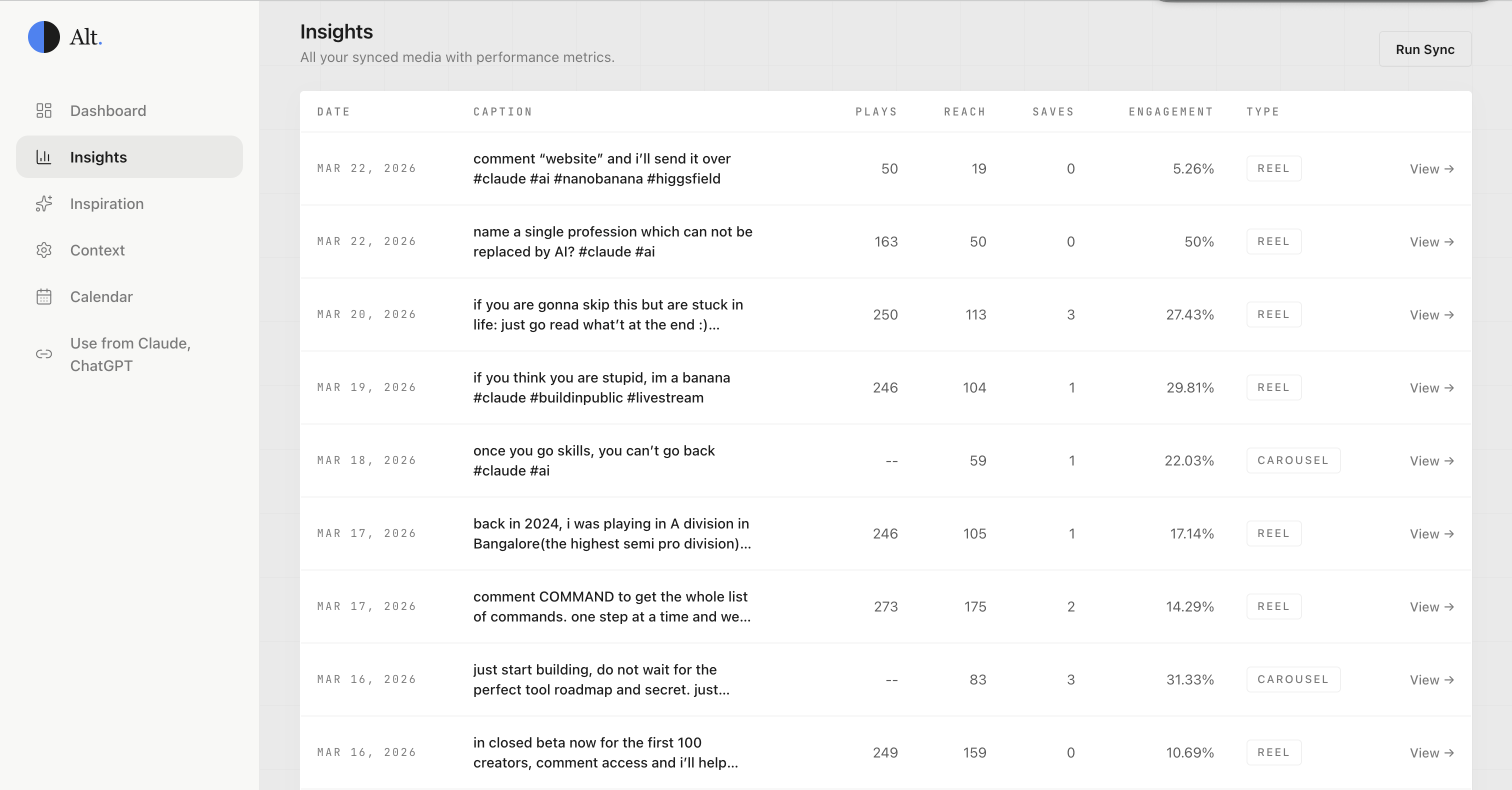 Alt.

Dashboard
Insights
Inspiration
Context
Calendar
Use from Claude, ChatGPT

Insights
All your synced media with performance metrics.

Run Sync

| DATE | CAPTION | PLAYS | REACH | SAVES | ENGAGEMENT | TYPE | |
|---|---|---|---|---|---|---|---|
| MAR 22, 2026 | comment “website” and i’ll send it over #claude #ai #nanobanana #higgsfield | 50 | 19 | 0 | 5.26% | REEL | View → |
| MAR 22, 2026 | name a single profession which can not be replaced by AI? #claude #ai | 163 | 50 | 0 | 50% | REEL | View → |
| MAR 20, 2026 | if you are gonna skip this but are stuck in life: just go read what’t at the end :)... | 250 | 113 | 3 | 27.43% | REEL | View → |
| MAR 19, 2026 | if you think you are stupid, im a banana #claude #buildinpublic #livestream | 246 | 104 | 1 | 29.81% | REEL | View → |
| MAR 18, 2026 | once you go skills, you can’t go back #claude #ai | -- | 59 | 1 | 22.03% | CAROUSEL | View → |
| MAR 17, 2026 | back in 2024, i was playing in A division in Bangalore(the highest semi pro division)... | 246 | 105 | 1 | 17.14% | REEL | View → |
| MAR 17, 2026 | comment COMMAND to get the whole list of commands. one step at a time and we... | 273 | 175 | 2 | 14.29% | REEL | View → |
| MAR 16, 2026 | just start building, do not wait for the perfect tool roadmap and secret. just... | -- | 83 | 3 | 31.33% | CAROUSEL | View → |
| MAR 16, 2026 | in closed beta now for the first 100 creators, comment access and i’ll help... | 249 | 159 | 0 | 10.69% | REEL | View → |